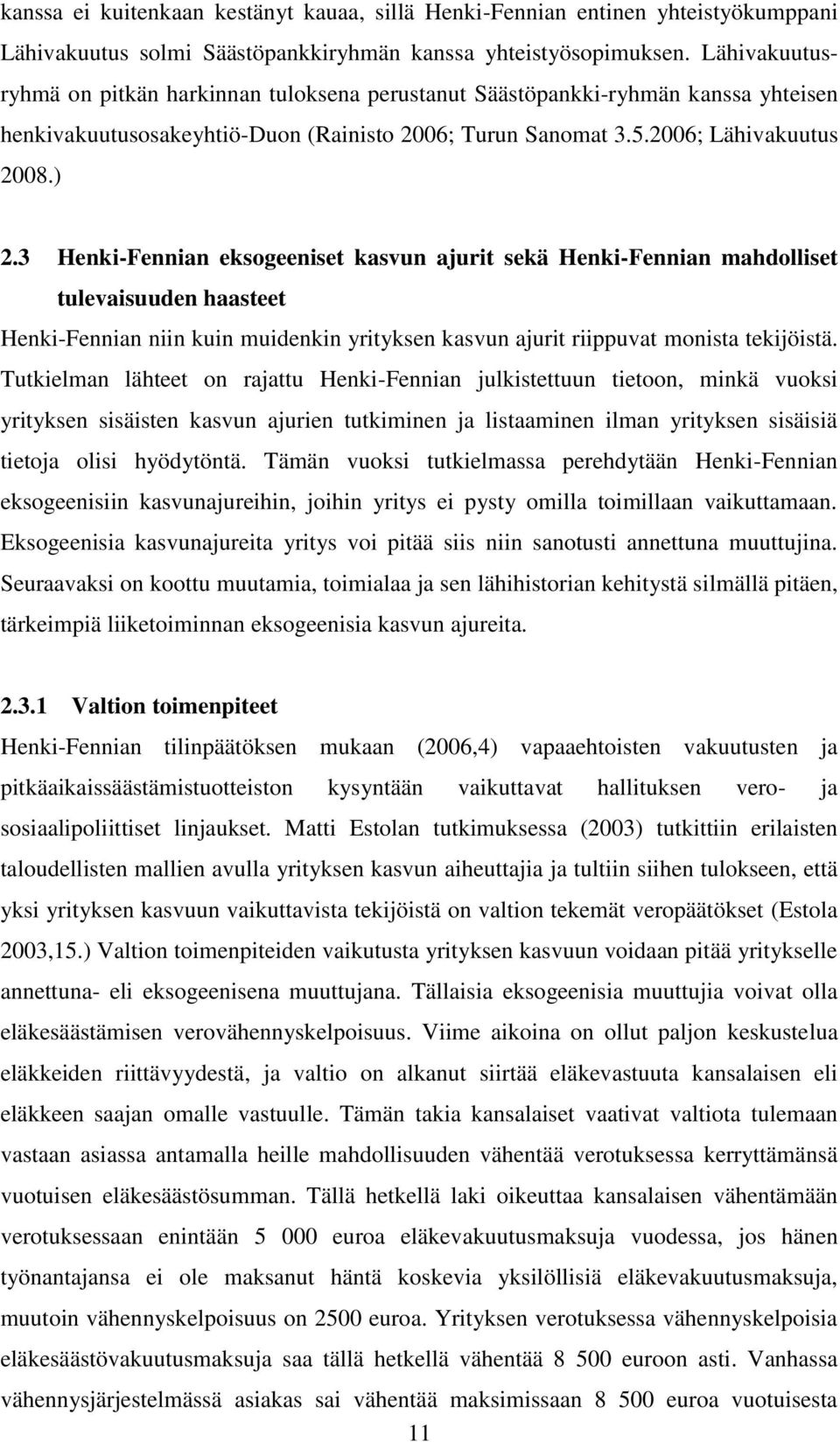 kanssa ei kuitenkaan kestänyt kauaa, sillä Henki-Fennian entinen yhteistyökumppani Lähivakuutus solmi Säästöpankkiryhmän kanssa yhteistyösopimuksen. Lähivakuutusryhmä on pitkän harkinnan tuloksena perustanut Säästöpankki-ryhmän kanssa yhteisen henkivakuutusosakeyhtiö-Duon (Rainisto 2006; Turun Sanomat 3.5.2006; Lähivakuutus 2008.)

2.3 Henki-Fennian eksogeeniset kasvun ajurit sekä Henki-Fennian mahdolliset tulevaisuuden haasteet

Henki-Fennian niin kuin muidenkin yrityksen kasvun ajurit riippuvat monista tekijöistä. Tutkielman lähteet on rajattu Henki-Fennian julkistettuun tietoon, minkä vuoksi yrityksen sisäisten kasvun ajurien tutkiminen ja listaaminen ilman yrityksen sisäisiä tietoja olisi hyödytöntä. Tämän vuoksi tutkielmassa perehdytään Henki-Fennian eksogeenisiin kasvunajureihin, joihin yritys ei pysty omilla toimillaan vaikuttamaan. Eksogeenisia kasvunajureita yritys voi pitää siis niin sanotusti annettuna muuttujina. Seuraavaksi on koottu muutamia, toimialaa ja sen lähihistorian kehitystä silmällä pitäen, tärkeimpiä liiketoiminnan eksogeenisia kasvun ajureita.

2.3.1 Valtion toimenpiteet

Henki-Fennian tilinpäätöksen mukaan (2006,4) vapaaehtoisten vakuutusten ja pitkäaikaissäästämistuotteiston kysyntään vaikuttavat hallituksen vero- ja sosiaalipoliittiset linjaukset. Matti Estolan tutkimuksessa (2003) tutkittiin erilaisten taloudellisten mallien avulla yrityksen kasvun aiheuttajia ja tultiin siihen tulokseen, että yksi yrityksen kasvuun vaikuttavista tekijöistä on valtion tekemät veropäätökset (Estola 2003,15.) Valtion toimenpiteiden vaikutusta yrityksen kasvuun voidaan pitää yritykselle annettuna- eli eksogeenisena muuttujana. Tällaisia eksogeenisia muuttujia voivat olla eläkesäästämisen verovähennyskelpoisuus. Viime aikoina on ollut paljon keskustelua eläkkeiden riittävyydestä, ja valtio on alkanut siirtää eläkevastuuta kansalaisen eli eläkkeen saajan omalle vastuulle. Tämän takia kansalaiset vaativat valtiota tulemaan vastaan asiassa antamalla heille mahdollisuuden vähentää verotuksessa kerryttämänsä vuotuisen eläkesäästösumman. Tällä hetkellä laki oikeuttaa kansalaisen vähentämään verotuksessaan enintään 5 000 euroa eläkevakuutusmaksuja vuodessa, jos hänen työnantajansa ei ole maksanut häntä koskevia yksilöllisiä eläkevakuutusmaksuja, muutoin vähennyskelpoisuus on 2500 euroa. Yrityksen verotuksessa vähennyskelpoisia eläkesäästövakuutusmaksuja saa tällä hetkellä vähentää 8 500 euroon asti. Vanhassa vähennysjärjestelmässä asiakas sai vähentää maksimissaan 8 500 euroa vuotuisesta

11